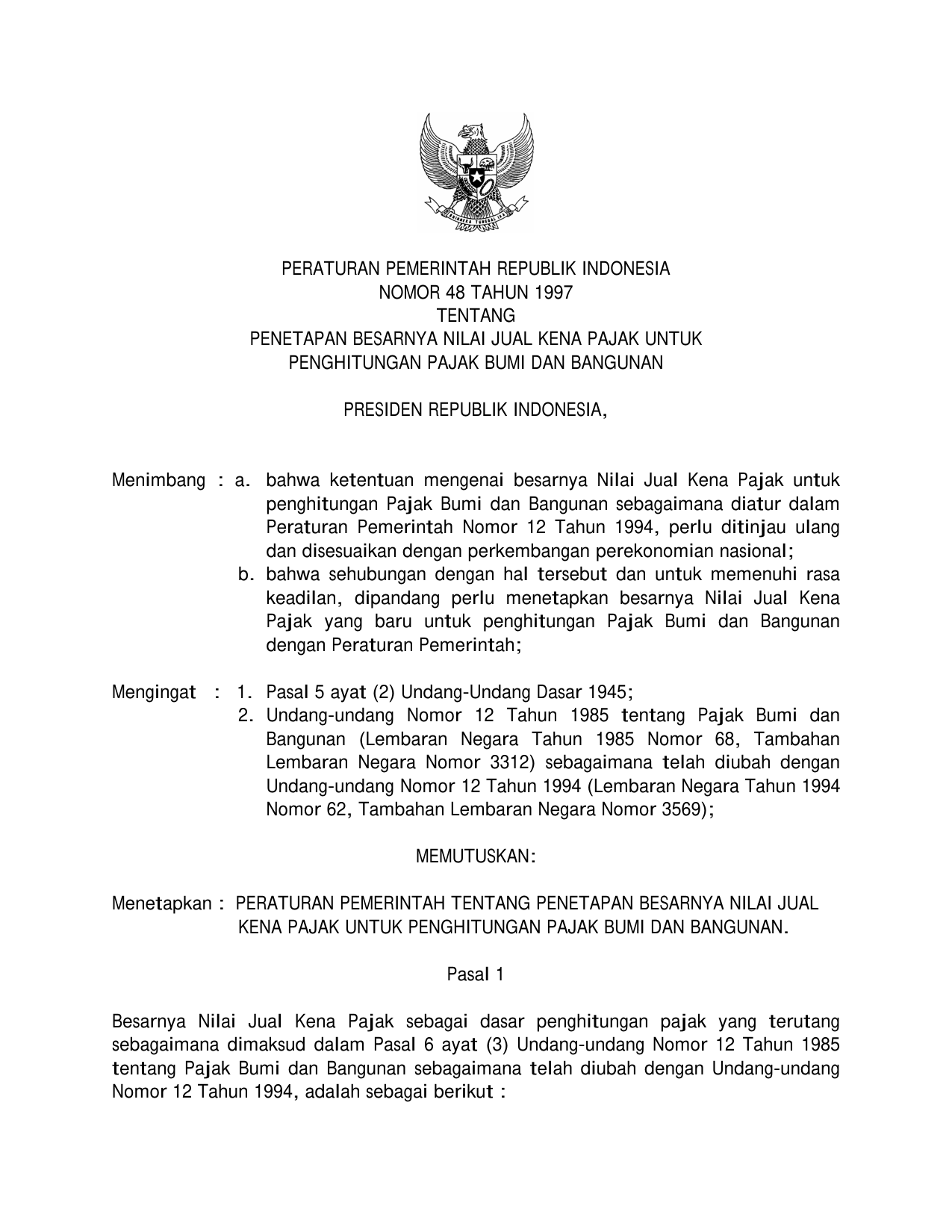 PERATURAN PEMERINTAH REPUBLIK INDONESIA
NOMOR 48 TAHUN 1997
TENTANG
PENETAPAN BESARNYA NILAI JUAL KENA PAJAK UNTUK
PENGHITUNGAN PAJAK BUMI DAN BANGUNAN

PRESIDEN REPUBLIK INDONESIA,

Menimbang : a. bahwa ketentuan mengenai besarnya Nilai Jual Kena Pajak untuk penghitungan Pajak Bumi dan Bangunan sebagaimana diatur dalam Peraturan Pemerintah Nomor 12 Tahun 1994, perlu ditinjau ulang dan disesuaikan dengan perkembangan perekonomian nasional;
b. bahwa sehubungan dengan hal tersebut dan untuk memenuhi rasa keadilan, dipandang perlu menetapkan besarnya Nilai Jual Kena Pajak yang baru untuk penghitungan Pajak Bumi dan Bangunan dengan Peraturan Pemerintah;

Mengingat : 1. Pasal 5 ayat (2) Undang-Undang Dasar 1945;
2. Undang-undang Nomor 12 Tahun 1985 tentang Pajak Bumi dan Bangunan (Lembaran Negara Tahun 1985 Nomor 68, Tambahan Lembaran Negara Nomor 3312) sebagaimana telah diubah dengan Undang-undang Nomor 12 Tahun 1994 (Lembaran Negara Tahun 1994 Nomor 62, Tambahan Lembaran Negara Nomor 3569);

MEMUTUSKAN:

Menetapkan : PERATURAN PEMERINTAH TENTANG PENETAPAN BESARNYA NILAI JUAL KENA PAJAK UNTUK PENGHITUNGAN PAJAK BUMI DAN BANGUNAN.

Pasal 1

Besarnya Nilai Jual Kena Pajak sebagai dasar penghitungan pajak yang terutang sebagaimana dimaksud dalam Pasal 6 ayat (3) Undang-undang Nomor 12 Tahun 1985 tentang Pajak Bumi dan Bangunan sebagaimana telah diubah dengan Undang-undang Nomor 12 Tahun 1994, adalah sebagai berikut :